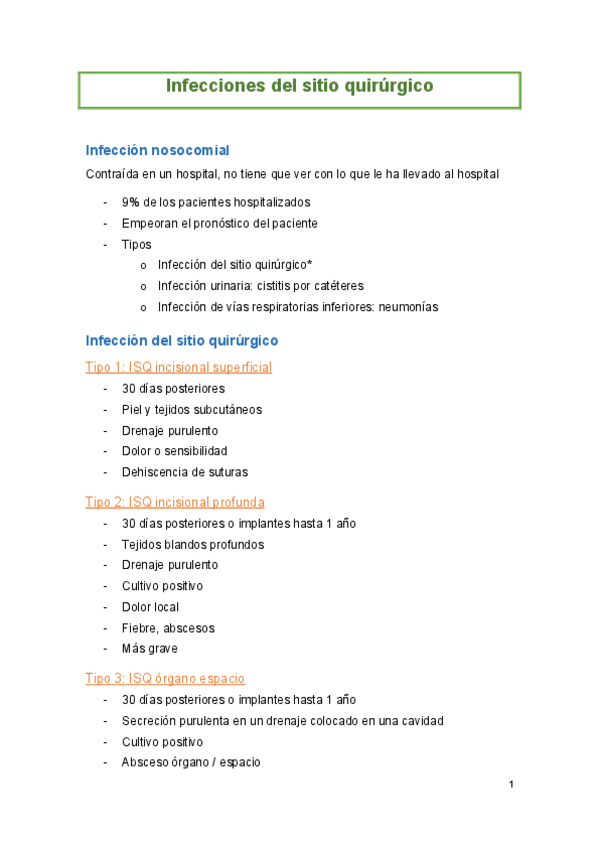 Infecciones del sitio quirúrgico

Infección nosocomial

Contraída en un hospital, no tiene que ver con lo que le ha llevado al hospital

- 9% de los pacientes hospitalizados
- Empeoran el pronóstico del paciente
- Tipos
  o Infección del sitio quirúrgico*
  o Infección urinaria: cistitis por catéteres
  o Infección de vías respiratorias inferiores: neumonías

Infección del sitio quirúrgico

Tipo 1: ISQ incisional superficial

- 30 días posteriores
- Piel y tejidos subcutáneos
- Drenaje purulento
- Dolor o sensibilidad
- Dehiscencia de suturas

Tipo 2: ISQ incisional profunda

- 30 días posteriores o implantes hasta 1 año
- Tejidos blandos profundos
- Drenaje purulento
- Cultivo positivo
- Dolor local
- Fiebre, abscesos
- Más grave

Tipo 3: ISQ órgano espacio

- 30 días posteriores o implantes hasta 1 año
- Secreción purulenta en un drenaje colocado en una cavidad
- Cultivo positivo
- Absceso órgano / espacio

1